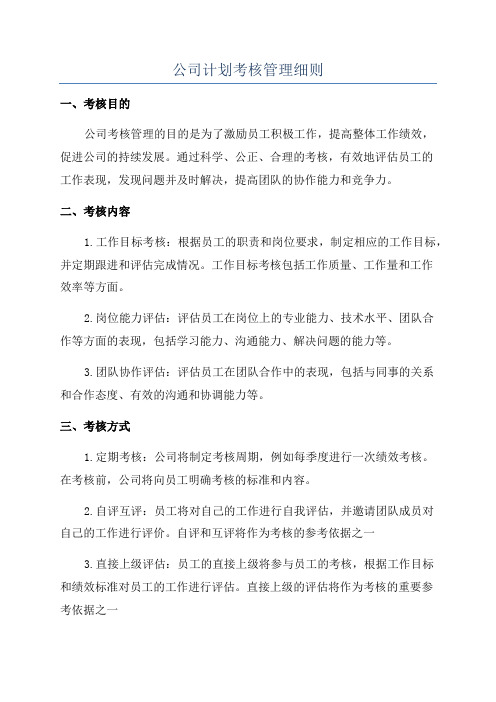 公司计划考核管理细则

一、考核目的

公司考核管理的目的是为了激励员工积极工作，提高整体工作绩效，促进公司的持续发展。通过科学、公正、合理的考核，有效地评估员工的工作表现，发现问题并及时解决，提高团队的协作能力和竞争力。

二、考核内容

1.工作目标考核：根据员工的职责和岗位要求，制定相应的工作目标，并定期跟进和评估完成情况。工作目标考核包括工作质量、工作量和工作效率等方面。

2.岗位能力评估：评估员工在岗位上的专业能力、技术水平、团队合作等方面的表现，包括学习能力、沟通能力、解决问题的能力等。

3.团队协作评估：评估员工在团队合作中的表现，包括与同事的关系和合作态度、有效的沟通和协调能力等。

三、考核方式

1.定期考核：公司将制定考核周期，例如每季度进行一次绩效考核。在考核前，公司将向员工明确考核的标准和内容。

2.自评互评：员工将对自己的工作进行自我评估，并邀请团队成员对自己的工作进行评价。自评和互评将作为考核的参考依据之一

3.直接上级评估：员工的直接上级将参与员工的考核，根据工作目标和绩效标准对员工的工作进行评估。直接上级的评估将作为考核的重要参考依据之一